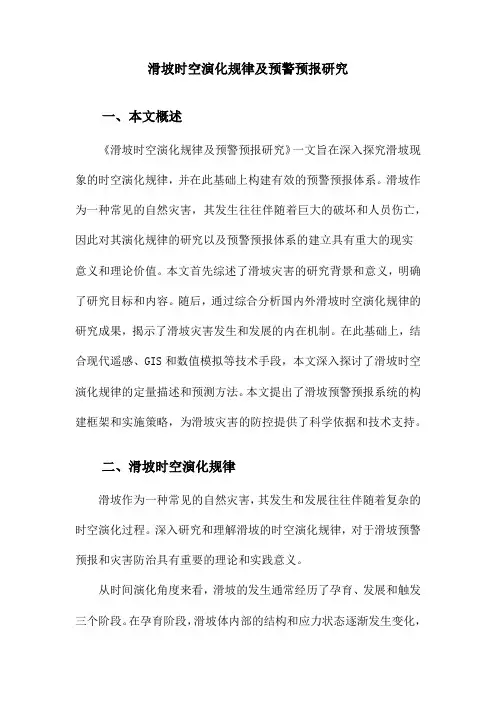 滑坡时空演化规律及预警预报研究

一、本文概述

《滑坡时空演化规律及预警预报研究》一文旨在深入探究滑坡现象的时空演化规律，并在此基础上构建有效的预警预报体系。滑坡作为一种常见的自然灾害，其发生往往伴随着巨大的破坏和人员伤亡，因此对其演化规律的研究以及预警预报体系的建立具有重大的现实意义和理论价值。本文首先综述了滑坡灾害的研究背景和意义，明确了研究目标和内容。随后，通过综合分析国内外滑坡时空演化规律的研究成果，揭示了滑坡灾害发生和发展的内在机制。在此基础上，结合现代遥感、GIS和数值模拟等技术手段，本文深入探讨了滑坡时空演化规律的定量描述和预测方法。本文提出了滑坡预警预报系统的构建框架和实施策略，为滑坡灾害的防控提供了科学依据和技术支持。

二、滑坡时空演化规律

滑坡作为一种常见的自然灾害，其发生和发展往往伴随着复杂的时空演化过程。深入研究和理解滑坡的时空演化规律，对于滑坡预警预报和灾害防治具有重要的理论和实践意义。

从时间演化角度来看，滑坡的发生通常经历了孕育、发展和触发三个阶段。在孕育阶段，滑坡体内部的结构和应力状态逐渐发生变化，